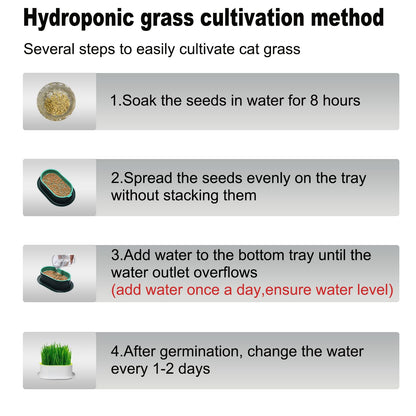 Hydroponic grass cultivation method

Several steps to easily cultivate cat grass

1.Soak the seeds in water for 8 hours

2.Spread the seeds evenly on the tray without stacking them

3.Add water to the bottom tray until the water outlet overflows
(add water once a day,ensure water level)

4.After germination, change the water every 1-2 days